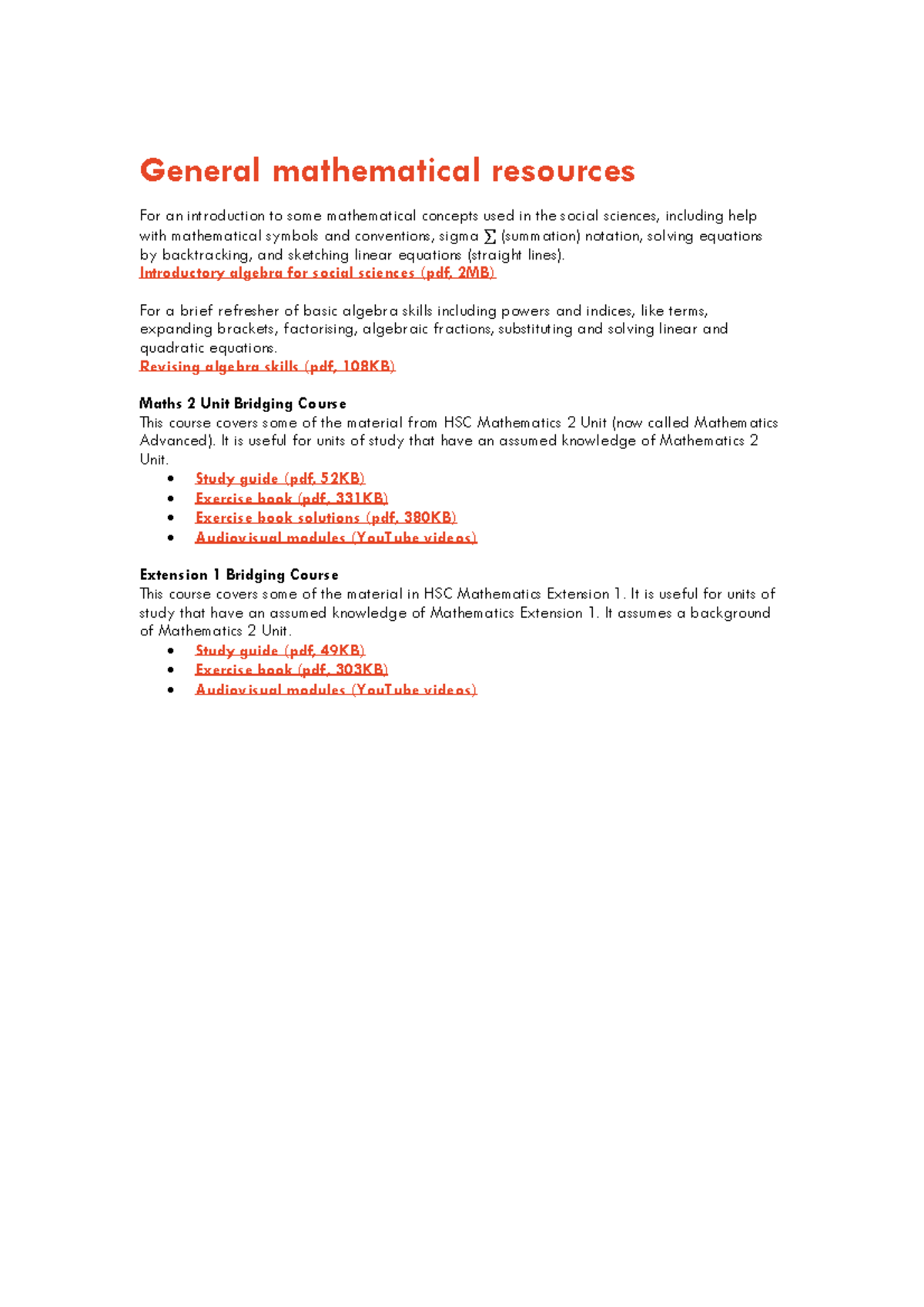 General mathematical resources

For an introduction to some mathematical concepts used in the social sciences, including help with mathematical symbols and conventions, sigma $\sum$ (summation) notation, solving equations by backtracking, and sketching linear equations (straight lines).
Introductory algebra for social sciences (pdf, 2MB)

For a brief refresher of basic algebra skills including powers and indices, like terms, expanding brackets, factorising, algebraic fractions, substituting and solving linear and quadratic equations.
Revising algebra skills (pdf, 108KB)

Maths 2 Unit Bridging Course
This course covers some of the material from HSC Mathematics 2 Unit (now called Mathematics Advanced). It is useful for units of study that have an assumed knowledge of Mathematics 2 Unit.
• Study guide (pdf, 52KB)
• Exercise book (pdf, 331KB)
• Exercise book solutions (pdf, 380KB)
• Audiovisual modules (YouTube videos)

Extension 1 Bridging Course
This course covers some of the material in HSC Mathematics Extension 1. It is useful for units of study that have an assumed knowledge of Mathematics Extension 1. It assumes a background of Mathematics 2 Unit.
• Study guide (pdf, 49KB)
• Exercise book (pdf, 303KB)
• Audiovisual modules (YouTube videos)